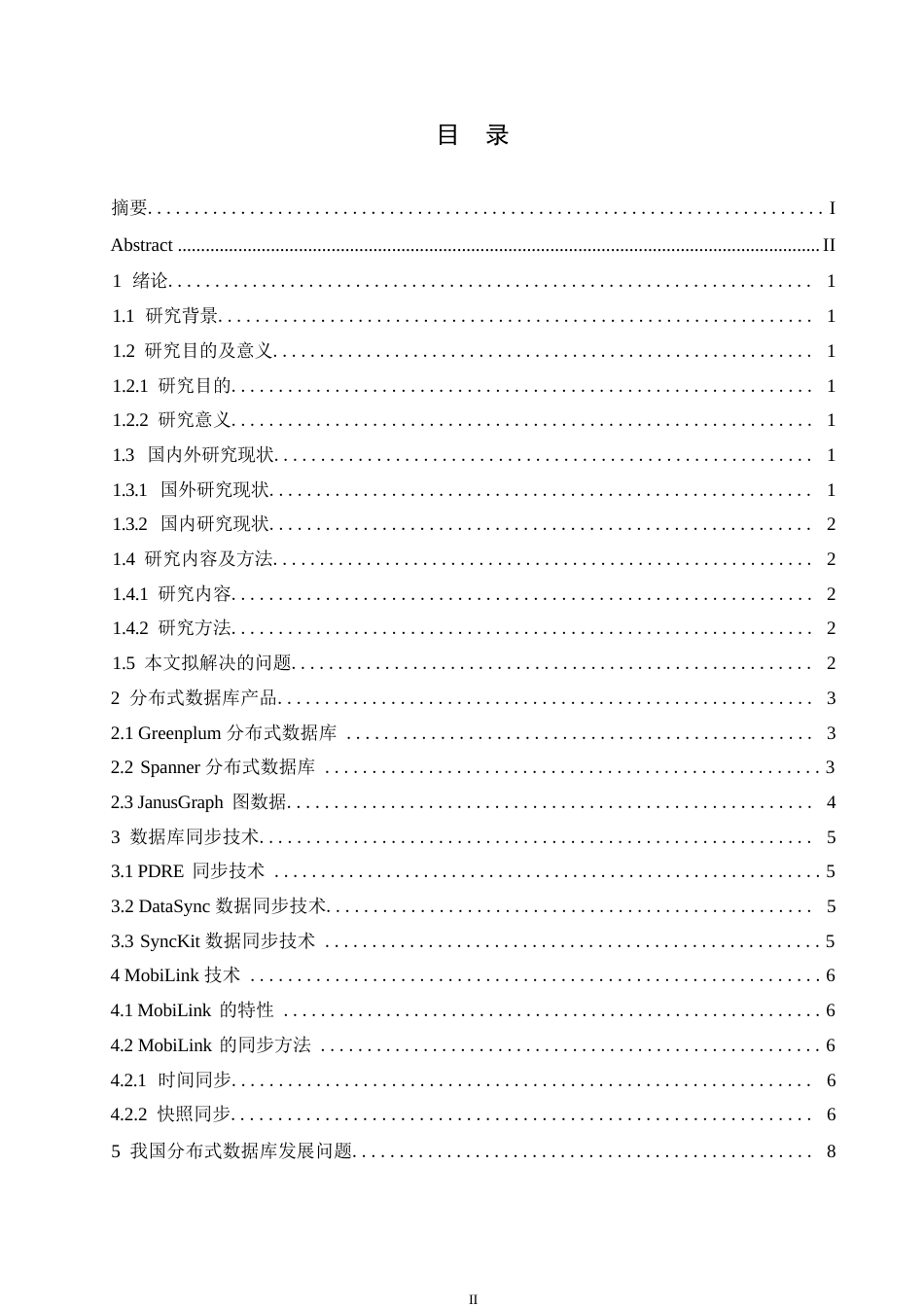 目　录

摘要 I
Abstract II
1 绪论 1
1.1 研究背景 1
1.2 研究目的及意义 1
1.2.1 研究目的 1
1.2.2 研究意义 1
1.3 国内外研究现状 1
1.3.1 国外研究现状 1
1.3.2 国内研究现状 2
1.4 研究内容及方法 2
1.4.1 研究内容 2
1.4.2 研究方法 2
1.5 本文拟解决的问题 2
2 分布式数据库产品 3
2.1 Greenplum 分布式数据库 3
2.2 Spanner 分布式数据库 3
2.3 JanusGraph 图数据 4
3 数据库同步技术 5
3.1 PDRE 同步技术 5
3.2 DataSync 数据同步技术 5
3.3 SyncKit 数据同步技术 5
4 MobiLink 技术 6
4.1 MobiLink 的特性 6
4.2 MobiLink 的同步方法 6
4.2.1 时间同步 6
4.2.2 快照同步 6
5 我国分布式数据库发展问题 8

II